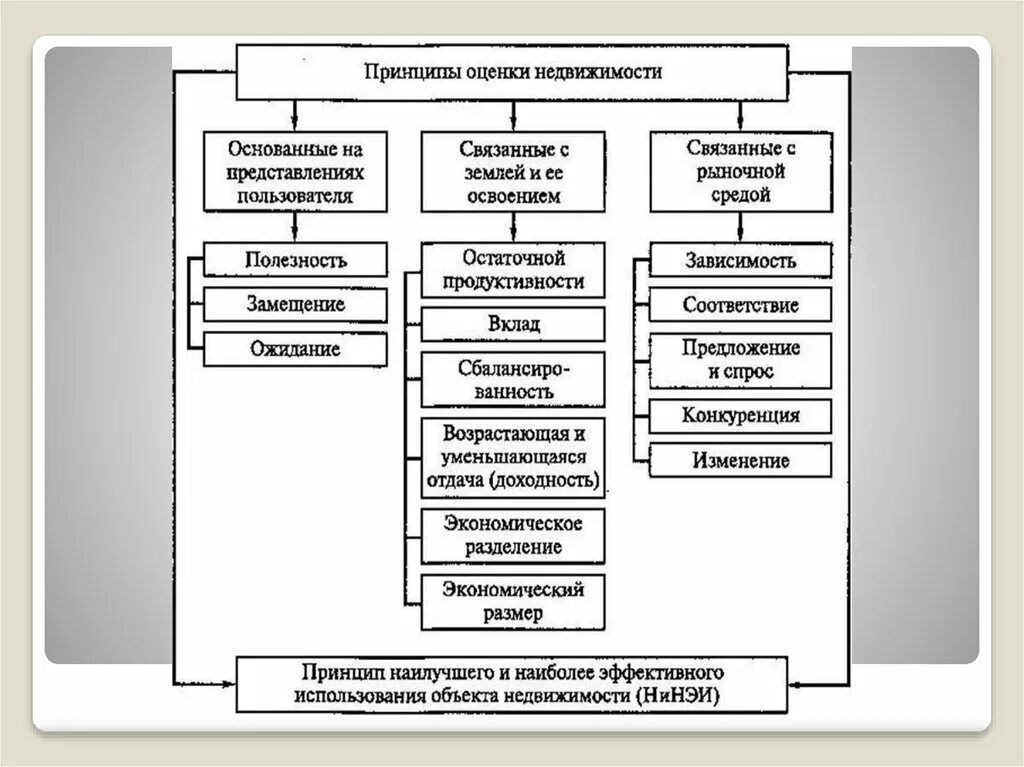 Принципы оценки недвижимости

Основанные на представлениях пользователя

Полезность

Замещение

Ожидание

Связанные с землей и ее освоением

Остаточной продуктивности

Вклад

Сбалансированность

Возрастающая и уменьшающаяся отдача (доходность)

Экономическое разделение

Экономический размер

Связанные с рыночной средой

Зависимость

Соответствие

Предложение и спрос

Конкуренция

Изменение

Принцип наилучшего и наиболее эффективного использования объекта недвижимости (НиНЭИ)